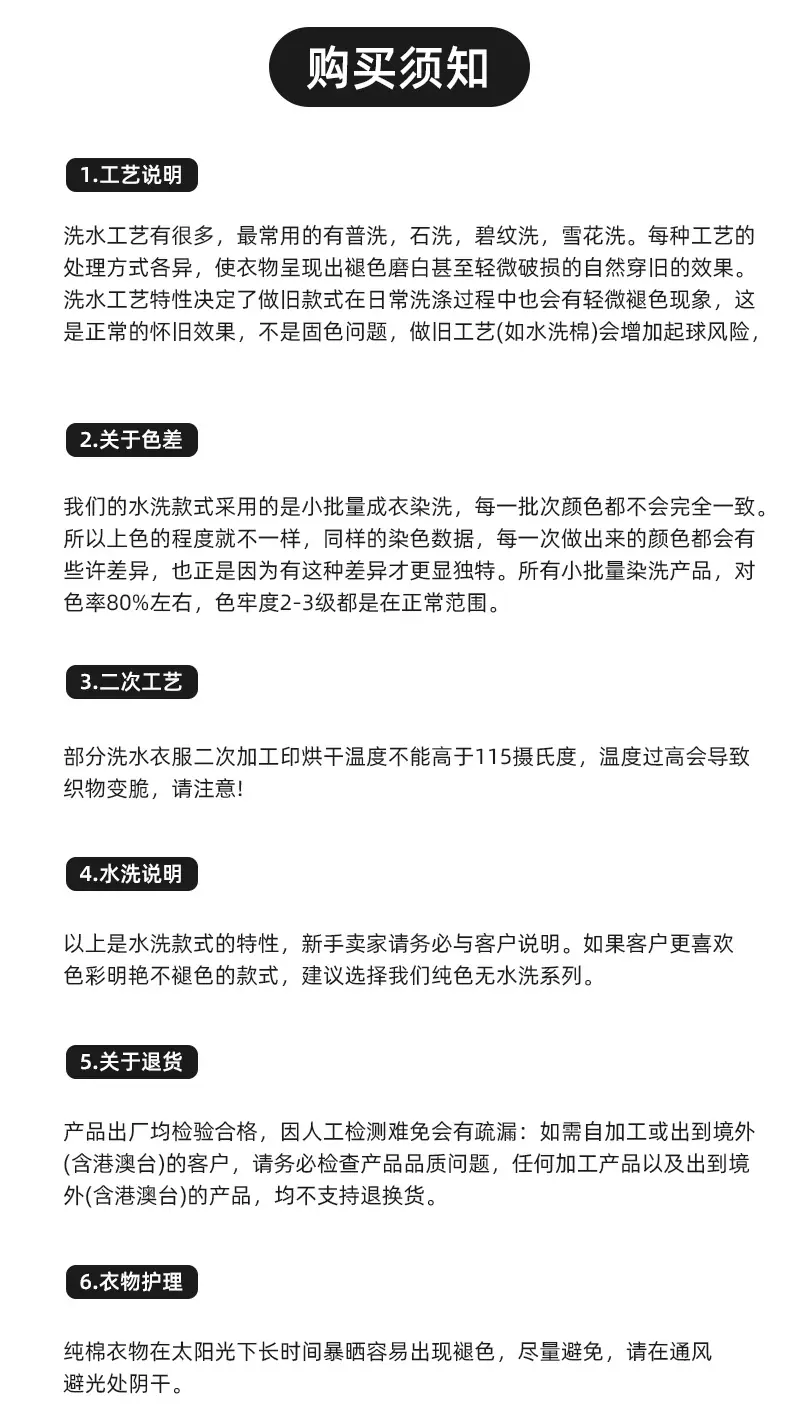 购买须知

1.工艺说明

洗水工艺有很多，最常用的有普洗，石洗，碧纹洗，雪花洗。每种工艺的处理方式各异，使衣物呈现出褪色磨白甚至轻微破损的自然穿旧的效果。洗水工艺特性决定了做旧款式在日常洗涤过程中也会有轻微褪色现象，这是正常的怀旧效果，不是固色问题，做旧工艺(如水洗棉)会增加起球风险，

2.关于色差

我们的水洗款式采用的是小批量成衣染洗，每一批次颜色都不会完全一致。所以上色的程度就不一样，同样的染色数据，每一次做出来的颜色都会有些许差异，也正是因为有这种差异才更显独特。所有小批量染洗产品，对色率80%左右，色牢度2-3级都是在正常范围。

3.二次工艺

部分洗水衣服二次加工印烘干温度不能高于115摄氏度，温度过高会导致织物变脆，请注意!

4.水洗说明

以上是水洗款式的特性，新手卖家请务必与客户说明。如果客户更喜欢色彩明艳不褪色的款式，建议选择我们纯色无水洗系列。

5.关于退货

产品出厂均检验合格，因人工检测难免会有疏漏：如需自加工或出到境外(含港澳台)的客户，请务必检查产品品质问题，任何加工产品以及出到境外(含港澳台)的产品，均不支持退换货。

6.衣物护理

纯棉衣物在太阳光下长时间暴晒容易出现褪色，尽量避免，请在通风避光处阴干。